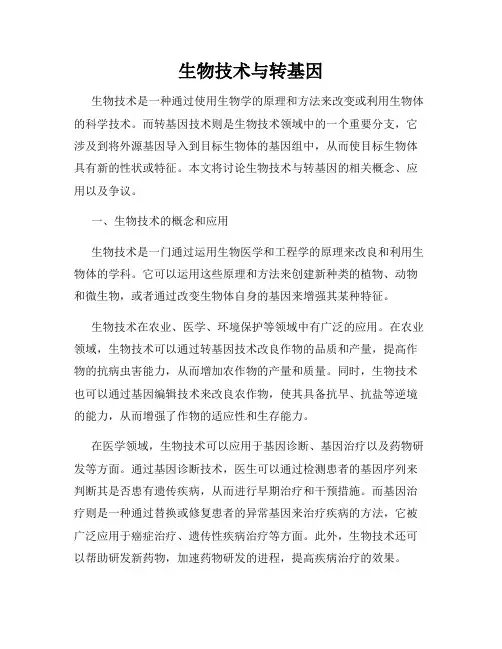 生物技术与转基因

生物技术是一种通过使用生物学的原理和方法来改变或利用生物体的科学技术。而转基因技术则是生物技术领域中的一个重要分支，它涉及到将外源基因导入到目标生物体的基因组中，从而使目标生物体具有新的性状或特征。本文将讨论生物技术与转基因的相关概念、应用以及争议。

一、生物技术的概念和应用

生物技术是一门通过运用生物医学和工程学的原理来改良和利用生物体的学科。它可以运用这些原理和方法来创建新种类的植物、动物和微生物，或者通过改变生物体自身的基因来增强其某种特征。

生物技术在农业、医学、环境保护等领域中有广泛的应用。在农业领域，生物技术可以通过转基因技术改良作物的品质和产量，提高作物的抗病虫害能力，从而增加农作物的产量和质量。同时，生物技术也可以通过基因编辑技术来改良农作物，使其具备抗旱、抗盐等逆境的能力，从而增强了作物的适应性和生存能力。

在医学领域，生物技术可以应用于基因诊断、基因治疗以及药物研发等方面。通过基因诊断技术，医生可以通过检测患者的基因序列来判断其是否患有遗传疾病，从而进行早期治疗和干预措施。而基因治疗则是一种通过替换或修复患者的异常基因来治疗疾病的方法，它被广泛应用于癌症治疗、遗传性疾病治疗等方面。此外，生物技术还可以帮助研发新药物，加速药物研发的进程，提高疾病治疗的效果。